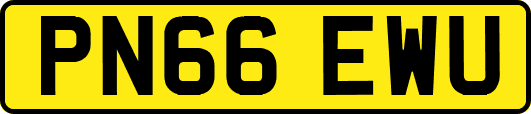 PN66 EWU